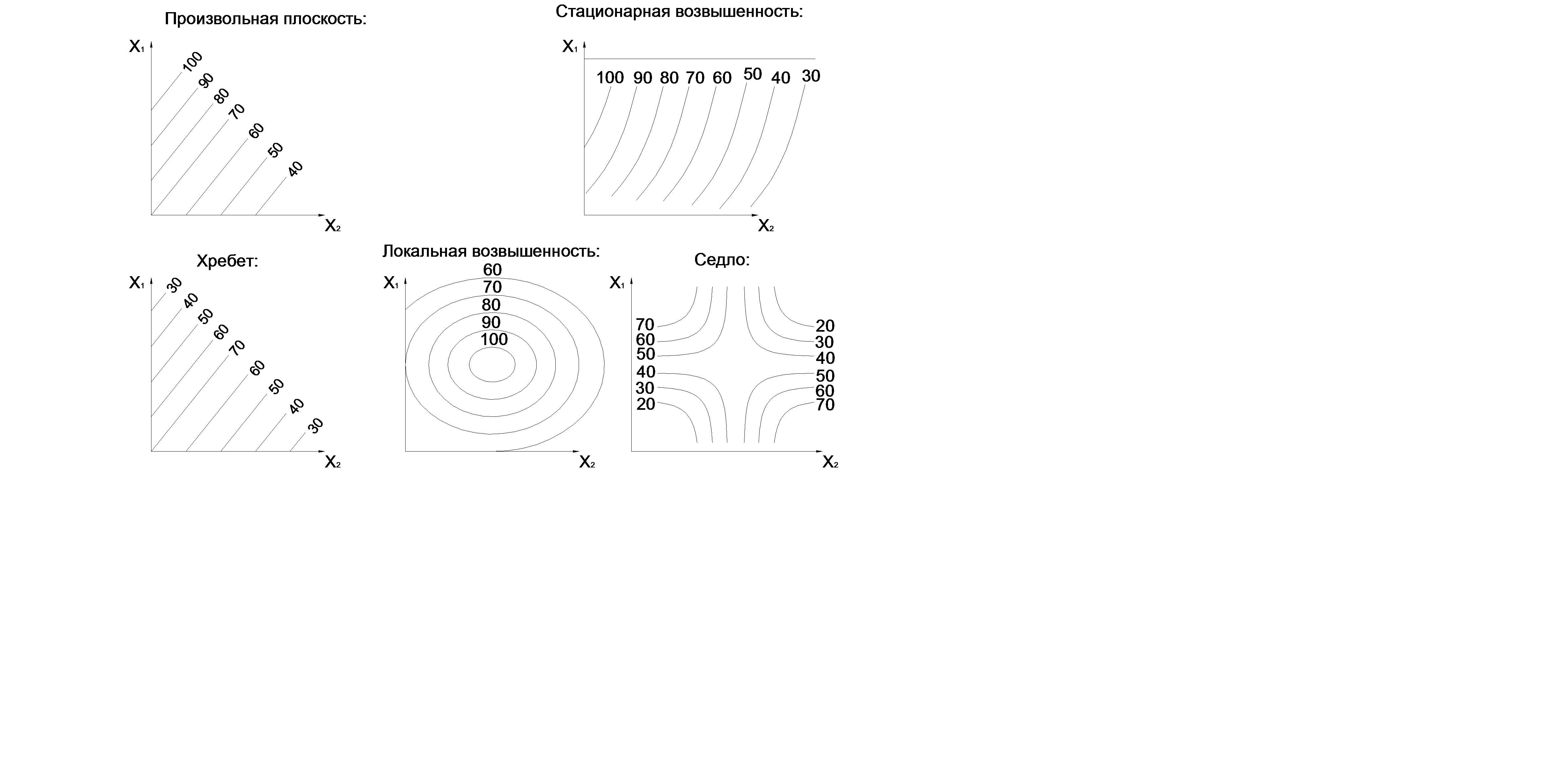 Произвольная плоскость:

$X_1$

100
90
80
70
60
50
40

$X_2$

Стационарная возвышенность:

$X_1$

100 90 80 70 60 50 40 30

$X_2$

Хребет:

$X_1$

30
40
50
60
70
60
50
40
30

$X_2$

Локальная возвышенность:

$X_1$

60
70
80
90
100

$X_2$

Седло:

$X_1$

70
60
50
40
30
20

20
30
40
50
60
70

$X_2$